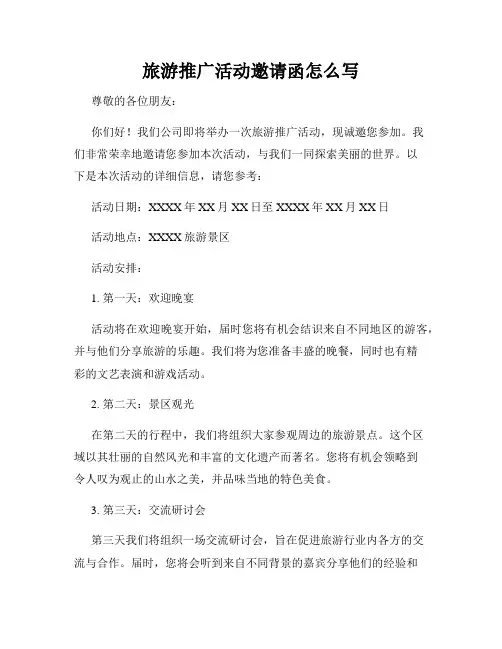 旅游推广活动邀请函怎么写

尊敬的各位朋友：

你们好！我们公司即将举办一次旅游推广活动，现诚邀您参加。我们非常荣幸地邀请您参加本次活动，与我们一同探索美丽的世界。以下是本次活动的详细信息，请您参考：

活动日期：XXXX 年 XX 月 XX 日至 XXXX 年 XX 月 XX 日

活动地点：XXXX 旅游景区

活动安排：

1. 第一天：欢迎晚宴

活动将在欢迎晚宴开始，届时您将有机会结识来自不同地区的游客，并与他们分享旅游的乐趣。我们将为您准备丰盛的晚餐，同时也有精彩的文艺表演和游戏活动。

2. 第二天：景区观光

在第二天的行程中，我们将组织大家参观周边的旅游景点。这个区域以其壮丽的自然风光和丰富的文化遗产而著名。您将有机会领略到令人叹为观止的山水之美，并品味当地的特色美食。

3. 第三天：交流研讨会

第三天我们将组织一场交流研讨会，旨在促进旅游行业内各方的交流与合作。届时，您将会听到来自不同背景的嘉宾分享他们的经验和